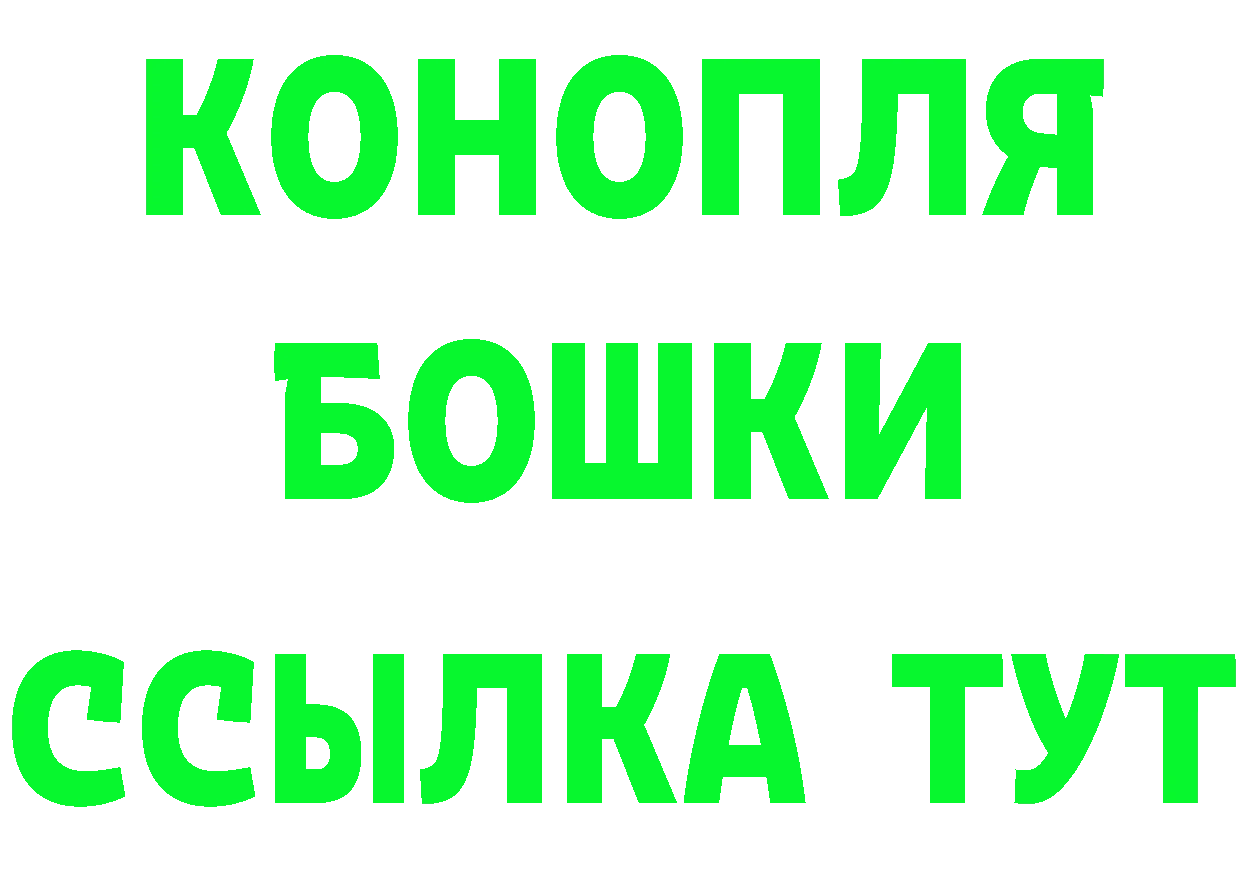 КОНОПЛЯ
БОШКИ
ССЫЛКА ТУТ